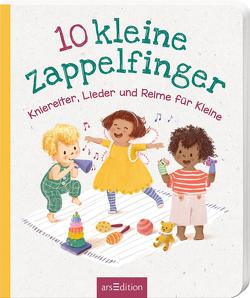 10 kleine Zappelfinger

Kniereiter, Lieder und Reime für Kleine

arsEdition